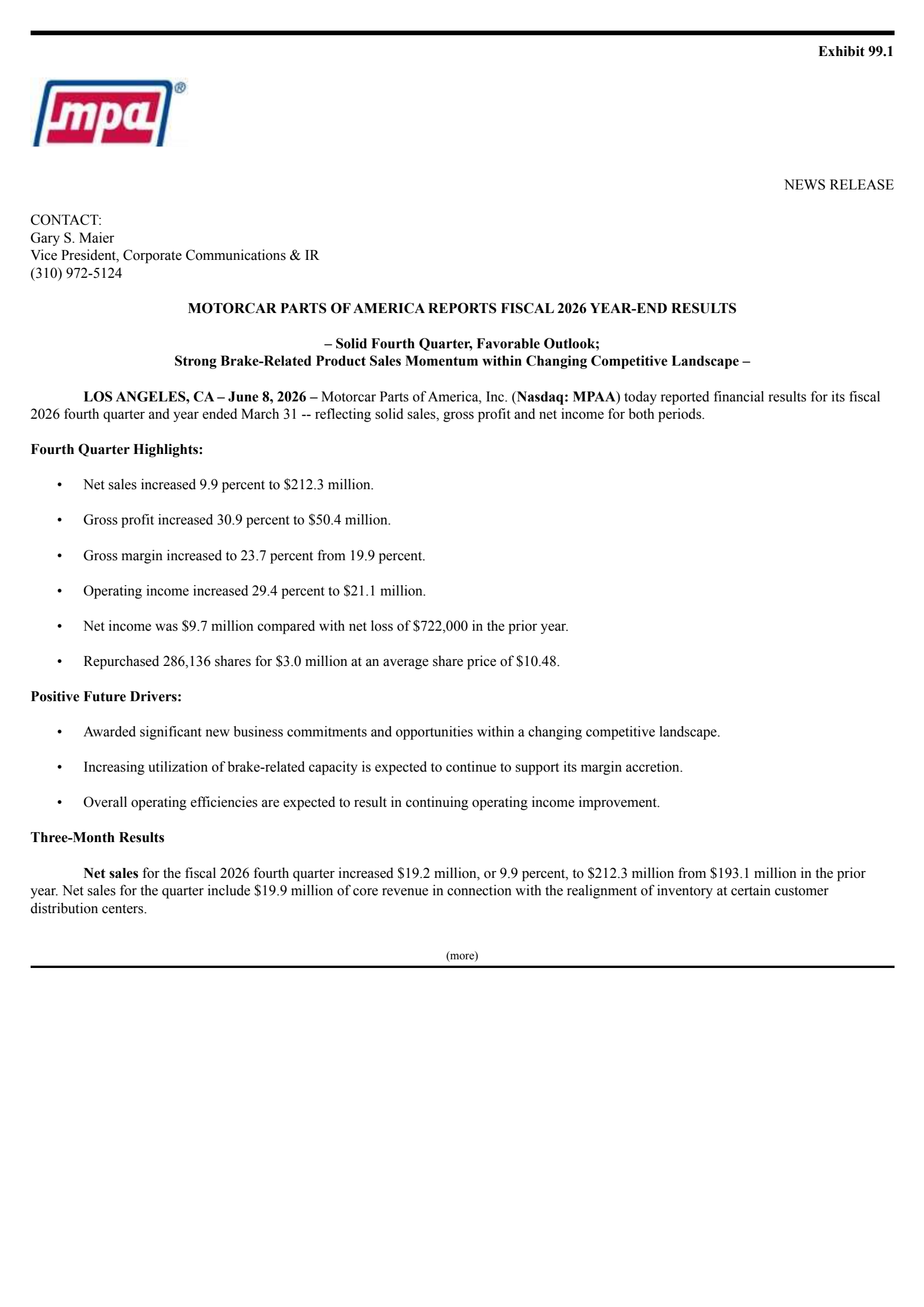 Exhibit 99.1

mpa®

NEWS RELEASE

CONTACT:
Gary S. Maier
Vice President, Corporate Communications & IR
(310) 972-5124

MOTORCAR PARTS OF AMERICA REPORTS FISCAL 2026 YEAR-END RESULTS

– Solid Fourth Quarter, Favorable Outlook;
Strong Brake-Related Product Sales Momentum within Changing Competitive Landscape –

LOS ANGELES, CA – June 8, 2026 – Motorcar Parts of America, Inc. (Nasdaq: MPAA) today reported financial results for its fiscal 2026 fourth quarter and year ended March 31 -- reflecting solid sales, gross profit and net income for both periods.

Fourth Quarter Highlights:

• Net sales increased 9.9 percent to $212.3 million.

• Gross profit increased 30.9 percent to $50.4 million.

• Gross margin increased to 23.7 percent from 19.9 percent.

• Operating income increased 29.4 percent to $21.1 million.

• Net income was $9.7 million compared with net loss of $722,000 in the prior year.

• Repurchased 286,136 shares for $3.0 million at an average share price of $10.48.

Positive Future Drivers:

• Awarded significant new business commitments and opportunities within a changing competitive landscape.

• Increasing utilization of brake-related capacity is expected to continue to support its margin accretion.

• Overall operating efficiencies are expected to result in continuing operating income improvement.

Three-Month Results

Net sales for the fiscal 2026 fourth quarter increased $19.2 million, or 9.9 percent, to $212.3 million from $193.1 million in the prior year. Net sales for the quarter include $19.9 million of core revenue in connection with the realignment of inventory at certain customer distribution centers.

(more)